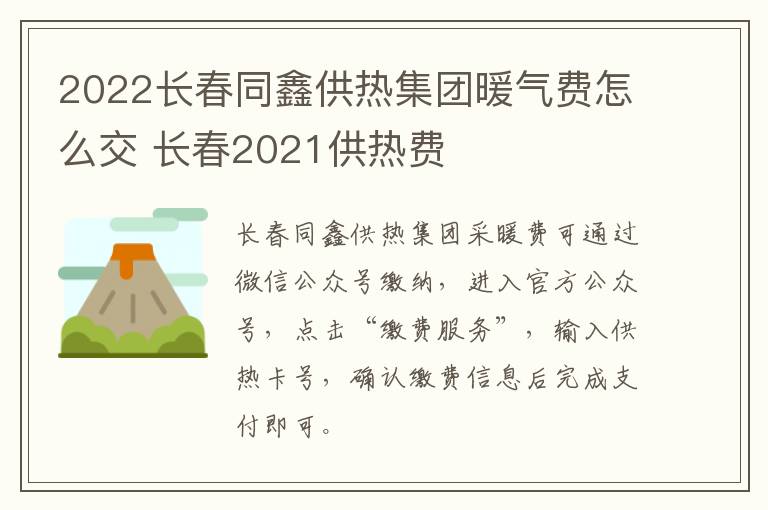 2022长春同鑫供热集团暖气费怎么交 长春2021供热费

长春同鑫供热集团采暖费可通过微信公众号缴纳，进入官方公众号，点击“缴费服务”，输入供热卡号，确认缴费信息后完成支付即可。